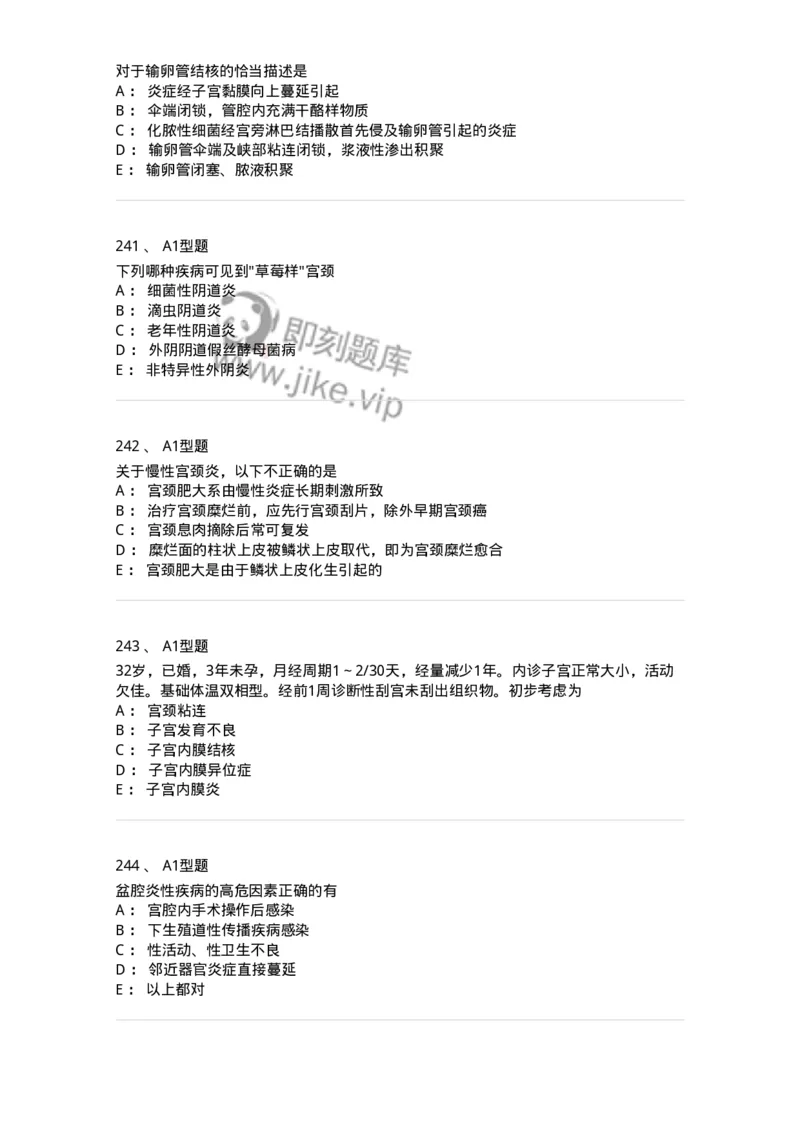 对于输卵管结核的恰当描述是
A： 炎症经子宫黏膜向上蔓延引起
B： 伞端闭锁，管腔内充满干酪样物质
C： 化脓性细菌经宫旁淋巴结播散首先侵及输卵管引起的炎症
D： 输卵管伞端及峡部粘连闭锁，浆液性渗出积聚
E： 输卵管闭塞、脓液积聚

241 、 A1型题
下列哪种疾病可见到"草莓样"宫颈
A： 细菌性阴道炎
B： 滴虫阴道炎
C： 老年性阴道炎
D： 外阴阴道假丝酵母菌病
E： 非特异性外阴炎

即刻题库
www.jike.vip

242 、 A1型题
关于慢性宫颈炎，以下不正确的是
A： 宫颈肥大系由慢性炎症长期刺激所致
B： 治疗宫颈糜烂前，应先行宫颈刮片，除外早期宫颈癌
C： 宫颈息肉摘除后常可复发
D： 糜烂面的柱状上皮被鳞状上皮取代，即为宫颈糜烂愈合
E： 宫颈肥大是由于鳞状上皮化生引起的

243 、 A1型题
32岁，已婚，3年未孕，月经周期1～2/30天，经量减少1年。内诊子宫正常大小，活动欠佳。基础体温双相型。经前1周诊断性刮宫未刮出组织物。初步考虑为
A： 宫颈粘连
B： 子宫发育不良
C： 子宫内膜结核
D： 子宫内膜异位症
E： 子宫内膜炎

244 、 A1型题
盆腔炎性疾病的高危因素正确的有
A： 宫腔内手术操作后感染
B： 下生殖道性传播疾病感染
C： 性活动、性卫生不良
D： 邻近器官炎症直接蔓延
E： 以上都对